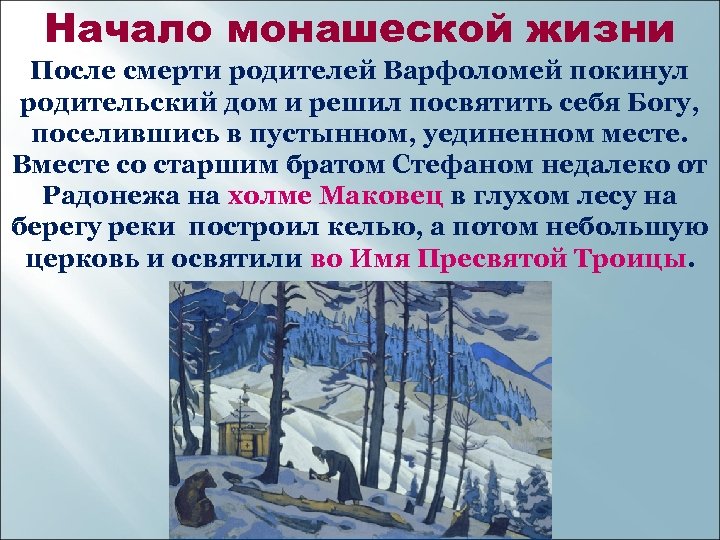 Начало монашеской жизни

После смерти родителей Варфоломей покинул родительский дом и решил посвятить себя Богу, поселившись в пустынном, уединенном месте. Вместе со старшим братом Стефаном недалеко от Радонежа на холме Маковец в глухом лесу на берегу реки построил келью, а потом небольшую церковь и освятили во Имя Пресвятой Троицы.